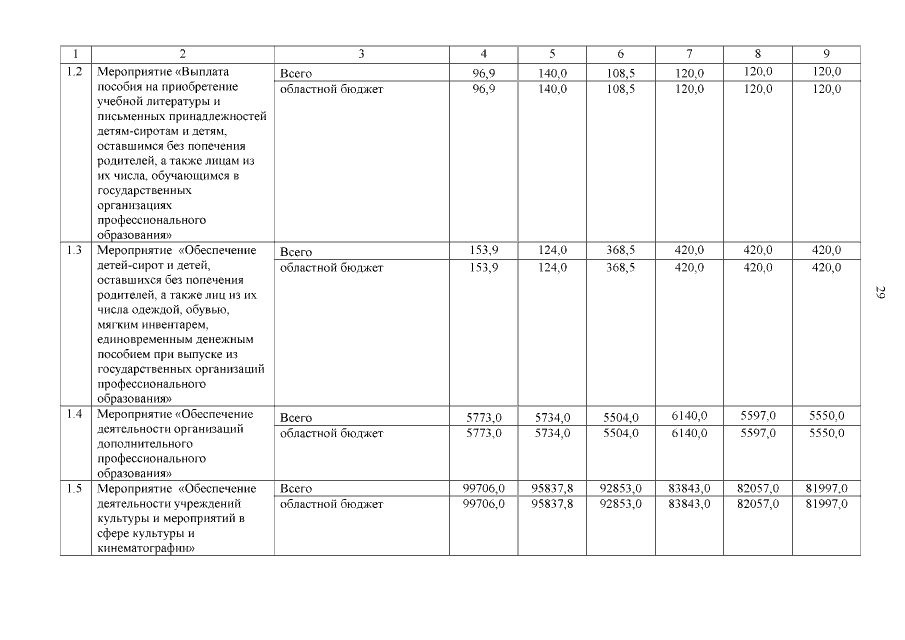 | 1 | 2 | 3 | 4 | 5 | 6 | 7 | 8 | 9 |
|---|---|---|---|---|---|---|---|---|
| 1.2 | Мероприятие «Выплата пособия на приобретение учебной литературы и письменных принадлежностей детям-сиротам и детям, оставшимся без попечения родителей, а также лицам из их числа, обучающимся в государственных организациях профессионального образования» | Всего | 96,9 | 140,0 | 108,5 | 120,0 | 120,0 | 120,0 |
| | | областной бюджет | 96,9 | 140,0 | 108,5 | 120,0 | 120,0 | 120,0 |
| 1.3 | Мероприятие «Обеспечение детей-сирот и детей, оставшихся без попечения родителей, а также лиц из их числа одеждой, обувью, мягким инвентарем, единовременным денежным пособием при выпуске из государственных организаций профессионального образования» | Всего | 153,9 | 124,0 | 368,5 | 420,0 | 420,0 | 420,0 |
| | | областной бюджет | 153,9 | 124,0 | 368,5 | 420,0 | 420,0 | 420,0 |
| 1.4 | Мероприятие «Обеспечение деятельности организаций дополнительного профессионального образования» | Всего | 5773,0 | 5734,0 | 5504,0 | 6140,0 | 5597,0 | 5550,0 |
| | | областной бюджет | 5773,0 | 5734,0 | 5504,0 | 6140,0 | 5597,0 | 5550,0 |
| 1.5 | Мероприятие «Обеспечение деятельности учреждений культуры и мероприятий в сфере культуры и кинематографии» | Всего | 99706,0 | 95837,8 | 92853,0 | 83843,0 | 82057,0 | 81997,0 |
| | | областной бюджет | 99706,0 | 95837,8 | 92853,0 | 83843,0 | 82057,0 | 81997,0 |

29